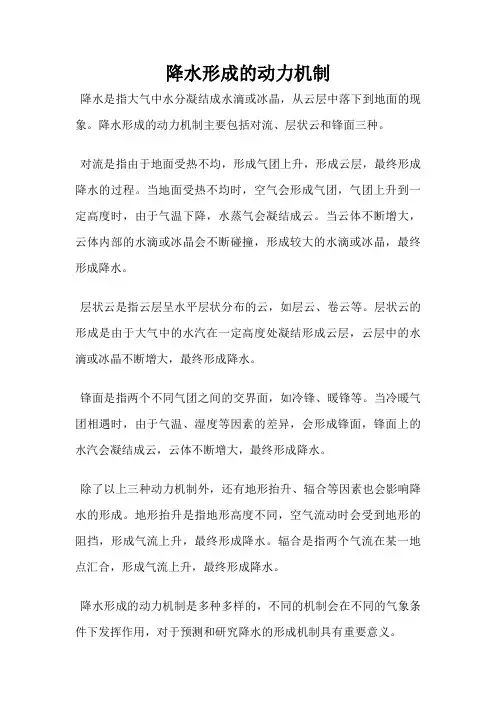 降水形成的动力机制

降水是指大气中水分凝结成水滴或冰晶，从云层中落下到地面的现象。降水形成的动力机制主要包括对流、层状云和锋面三种。

对流是指由于地面受热不均，形成气团上升，形成云层，最终形成降水的过程。当地面受热不均时，空气会形成气团，气团上升到一定高度时，由于气温下降，水蒸气会凝结成云。当云体不断增大，云体内部的水滴或冰晶会不断碰撞，形成较大的水滴或冰晶，最终形成降水。

层状云是指云层呈水平层状分布的云，如层云、卷云等。层状云的形成是由于大气中的水汽在一定高度处凝结形成云层，云层中的水滴或冰晶不断增大，最终形成降水。

锋面是指两个不同气团之间的交界面，如冷锋、暖锋等。当冷暖气团相遇时，由于气温、湿度等因素的差异，会形成锋面，锋面上的水汽会凝结成云，云体不断增大，最终形成降水。

除了以上三种动力机制外，还有地形抬升、辐合等因素也会影响降水的形成。地形抬升是指地形高度不同，空气流动时会受到地形的阻挡，形成气流上升，最终形成降水。辐合是指两个气流在某一地点汇合，形成气流上升，最终形成降水。

降水形成的动力机制是多种多样的，不同的机制会在不同的气象条件下发挥作用，对于预测和研究降水的形成机制具有重要意义。